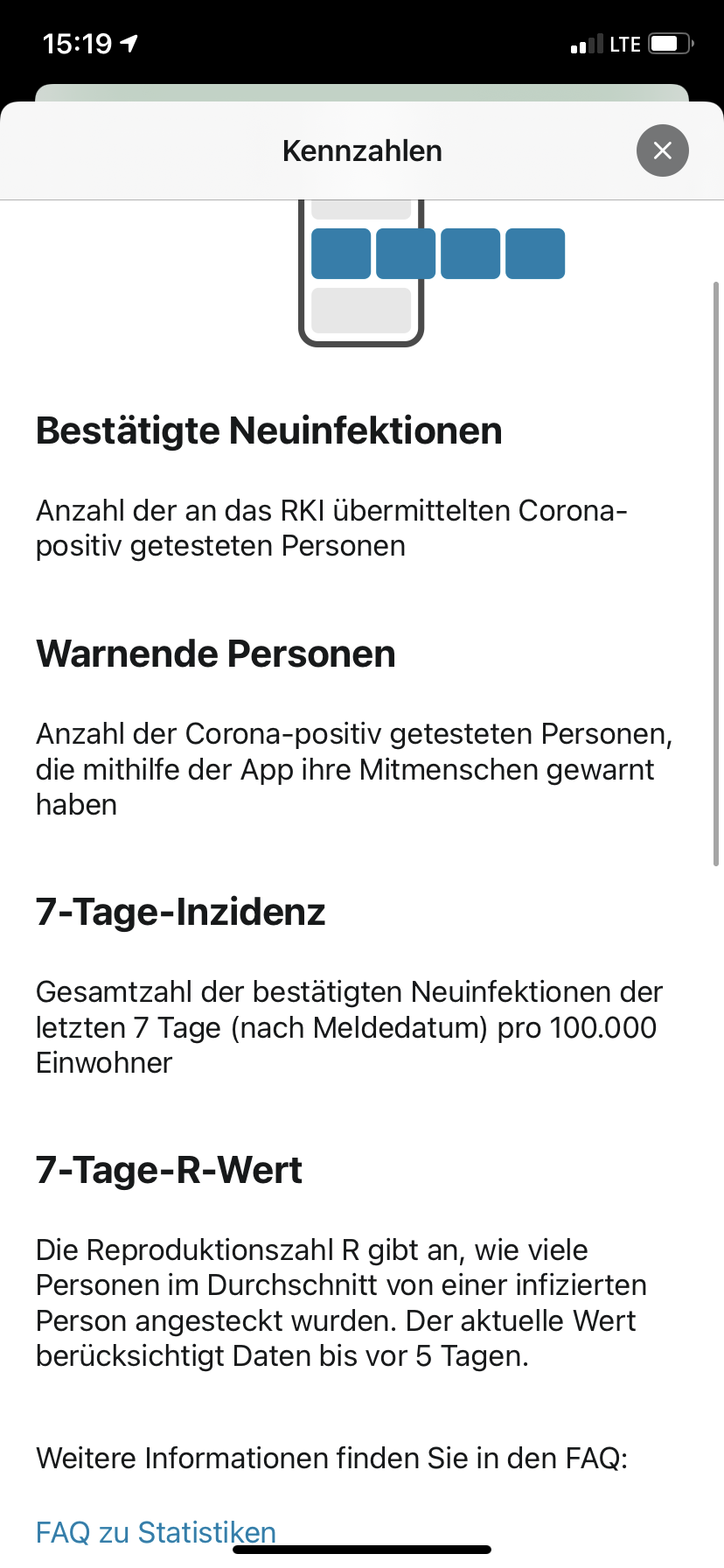 15:19

LTE

Kennzahlen

Bestätigte Neuinfektionen

Anzahl der an das RKI übermittelten Corona-positiv getesteten Personen

Warnende Personen

Anzahl der Corona-positiv getesteten Personen, die mithilfe der App ihre Mitmenschen gewarnt haben

7-Tage-Inzidenz

Gesamtzahl der bestätigten Neuinfektionen der letzten 7 Tage (nach Meldedatum) pro 100.000 Einwohner

7-Tage-R-Wert

Die Reproduktionszahl R gibt an, wie viele Personen im Durchschnitt von einer infizierten Person angesteckt wurden. Der aktuelle Wert berücksichtigt Daten bis vor 5 Tagen.

Weitere Informationen finden Sie in den FAQ:

FAQ zu Statistiken